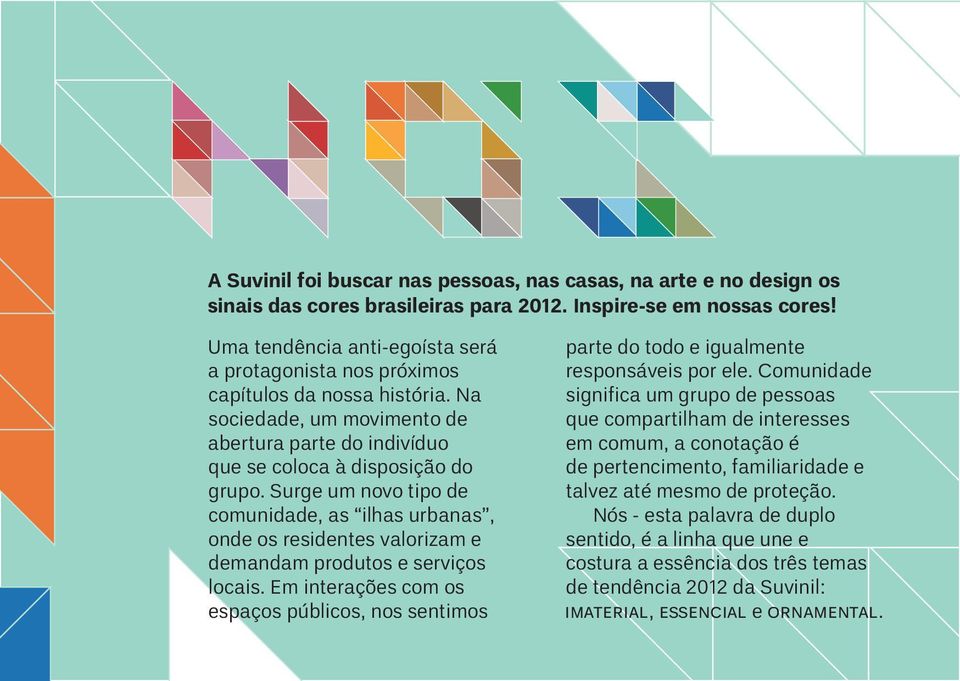 NÓS

A Suvinil foi buscar nas pessoas, nas casas, na arte e no design os sinais das cores brasileiras para 2012. Inspire-se em nossas cores!

Uma tendência anti-egoísta será a protagonista nos próximos capítulos da nossa história. Na sociedade, um movimento de abertura parte do indivíduo que se coloca à disposição do grupo. Surge um novo tipo de comunidade, as “ilhas urbanas”, onde os residentes valorizam e demandam produtos e serviços locais. Em interações com os espaços públicos, nos sentimos parte do todo e igualmente responsáveis por ele. Comunidade significa um grupo de pessoas que compartilham de interesses em comum, a conotação é de pertencimento, familiaridade e talvez até mesmo de proteção.

Nós - esta palavra de duplo sentido, é a linha que une e costura a essência dos três temas de tendência 2012 da Suvinil: IMATERIAL, ESSENCIAL e ORNAMENTAL.